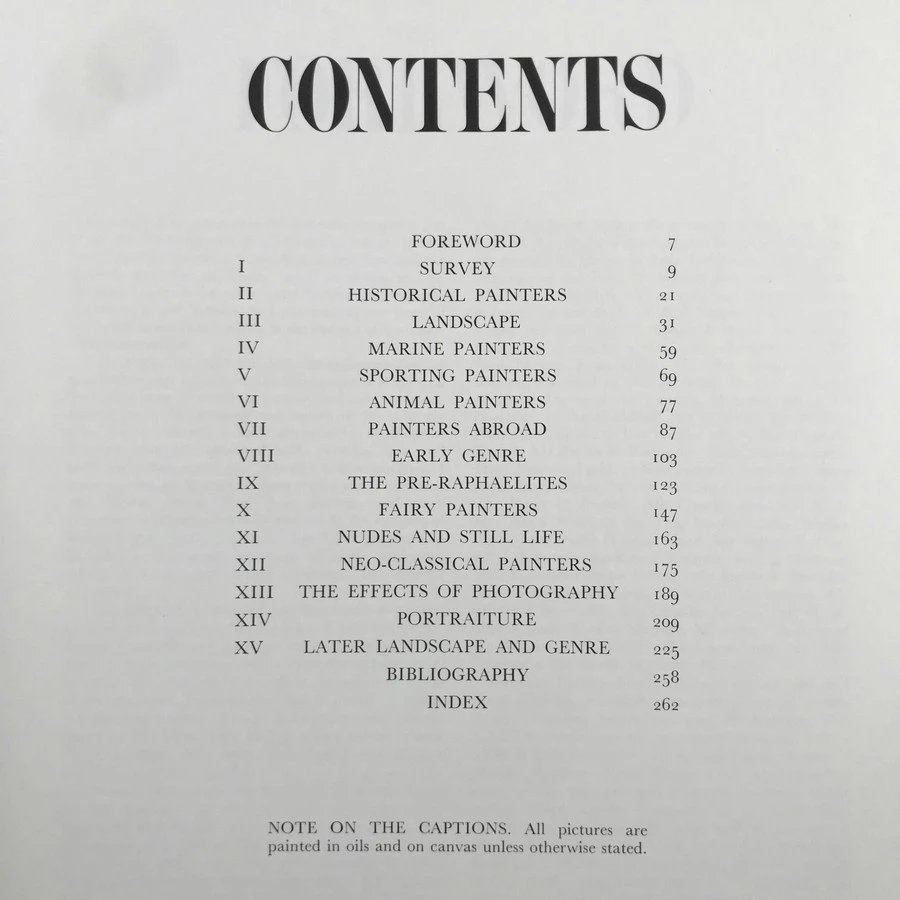 CONTENTS

| | | |
|---|---|---|
| | FOREWORD | 7 |
| I | SURVEY | 9 |
| II | HISTORICAL PAINTERS | 21 |
| III | LANDSCAPE | 31 |
| IV | MARINE PAINTERS | 59 |
| V | SPORTING PAINTERS | 69 |
| VI | ANIMAL PAINTERS | 77 |
| VII | PAINTERS ABROAD | 87 |
| VIII | EARLY GENRE | 103 |
| IX | THE PRE-RAPHAELITES | 123 |
| X | FAIRY PAINTERS | 147 |
| XI | NUDES AND STILL LIFE | 163 |
| XII | NEO-CLASSICAL PAINTERS | 175 |
| XIII | THE EFFECTS OF PHOTOGRAPHY | 189 |
| XIV | PORTRAITURE | 209 |
| XV | LATER LANDSCAPE AND GENRE | 225 |
| | BIBLIOGRAPHY | 258 |
| | INDEX | 262 |

NOTE ON THE CAPTIONS. All pictures are painted in oils and on canvas unless otherwise stated.